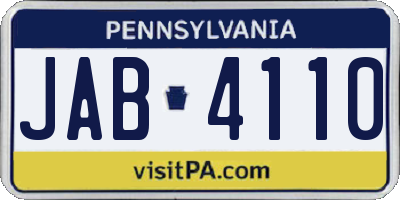 PENNSYLVANIA

JAB 4110

visitPA.com